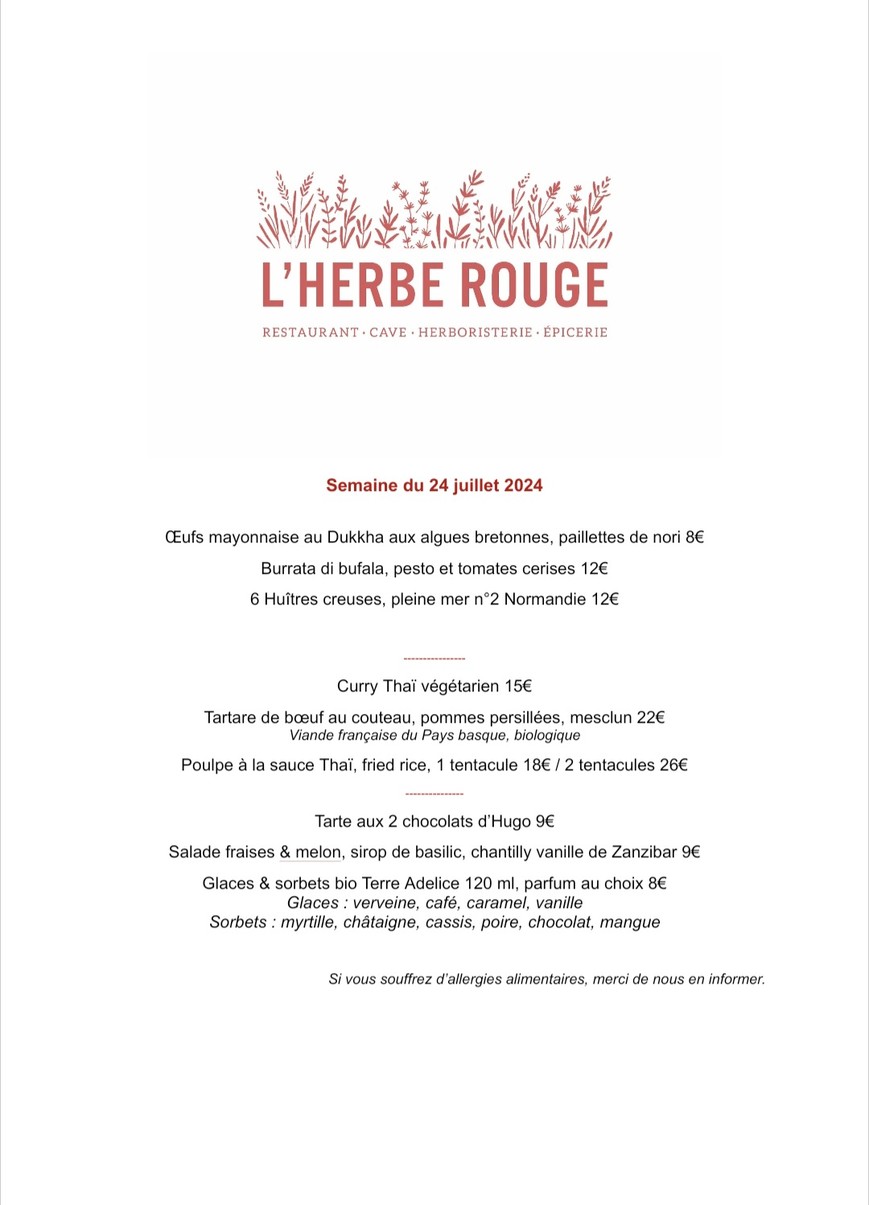 L'HERBE ROUGE

RESTAURANT · CAVE · HERBORISTERIE · ÉPICERIE

Semaine du 24 juillet 2024

Œufs mayonnaise au Dukkha aux algues bretonnes, paillettes de nori 8€

Burrata di bufala, pesto et tomates cerises 12€

6 Huîtres creuses, pleine mer n°2 Normandie 12€

----------------

Curry Thaï végétarien 15€

Tartare de bœuf au couteau, pommes persillées, mesclun 22€
Viande française du Pays basque, biologique

Poulpe à la sauce Thaï, fried rice, 1 tentacule 18€ / 2 tentacules 26€

---------------

Tarte aux 2 chocolats d'Hugo 9€

Salade fraises & melon, sirop de basilic, chantilly vanille de Zanzibar 9€

Glaces & sorbets bio Terre Adelice 120 ml, parfum au choix 8€
Glaces : verveine, café, caramel, vanille
Sorbets : myrtille, châtaigne, cassis, poire, chocolat, mangue

Si vous souffrez d'allergies alimentaires, merci de nous en informer.